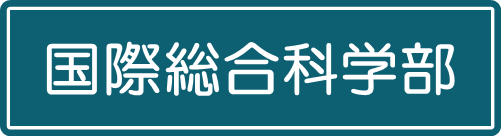 国際総合科学部